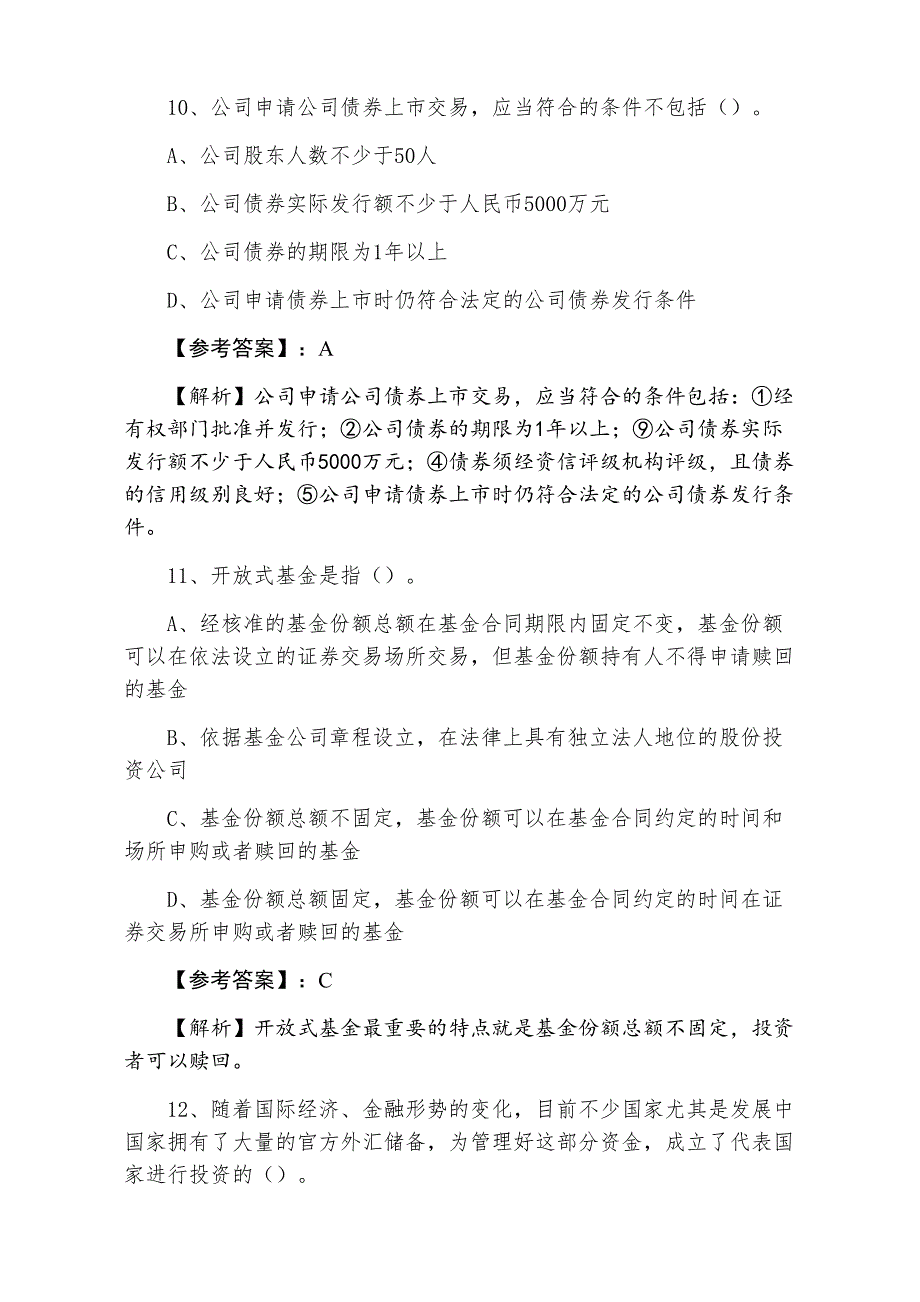 10、公司申请公司债券上市交易，应当符合的条件不包括（）。

A、公司股东人数不少于50人

B、公司债券实际发行额不少于人民币5000万元

C、公司债券的期限为1年以上

D、公司申请债券上市时仍符合法定的公司债券发行条件

【参考答案】：A

【解析】公司申请公司债券上市交易，应当符合的条件包括：①经有权部门批准并发行；②公司债券的期限为1年以上；⑨公司债券实际发行额不少于人民币5000万元；④债券须经资信评级机构评级，且债券的信用级别良好；⑤公司申请债券上市时仍符合法定的公司债券发行条件。

11、开放式基金是指（）。

A、经核准的基金份额总额在基金合同期限内固定不变，基金份额可以在依法设立的证券交易场所交易，但基金份额持有人不得申请赎回的基金

B、依据基金公司章程设立，在法律上具有独立法人地位的股份投资公司

C、基金份额总额不固定，基金份额可以在基金合同约定的时间和场所申购或者赎回的基金

D、基金份额总额固定，基金份额可以在基金合同约定的时间在证券交易所申购或者赎回的基金

【参考答案】：C

【解析】开放式基金最重要的特点就是基金份额总额不固定，投资者可以赎回。

12、随着国际经济、金融形势的变化，目前不少国家尤其是发展中国家拥有了大量的官方外汇储备，为管理好这部分资金，成立了代表国家进行投资的（）。